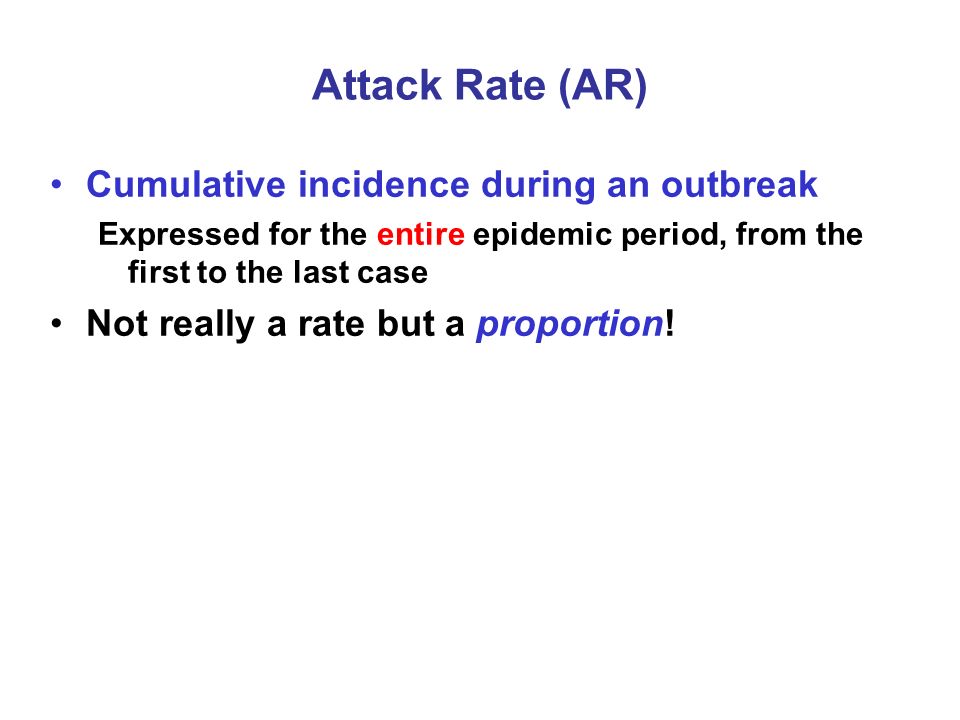 Attack Rate (AR)

• Cumulative incidence during an outbreak

Expressed for the entire epidemic period, from the first to the last case

• Not really a rate but a proportion!